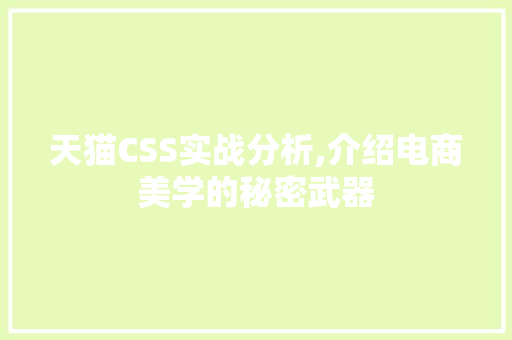 天猫CSS实战分析,介绍电商美学的秘密武器